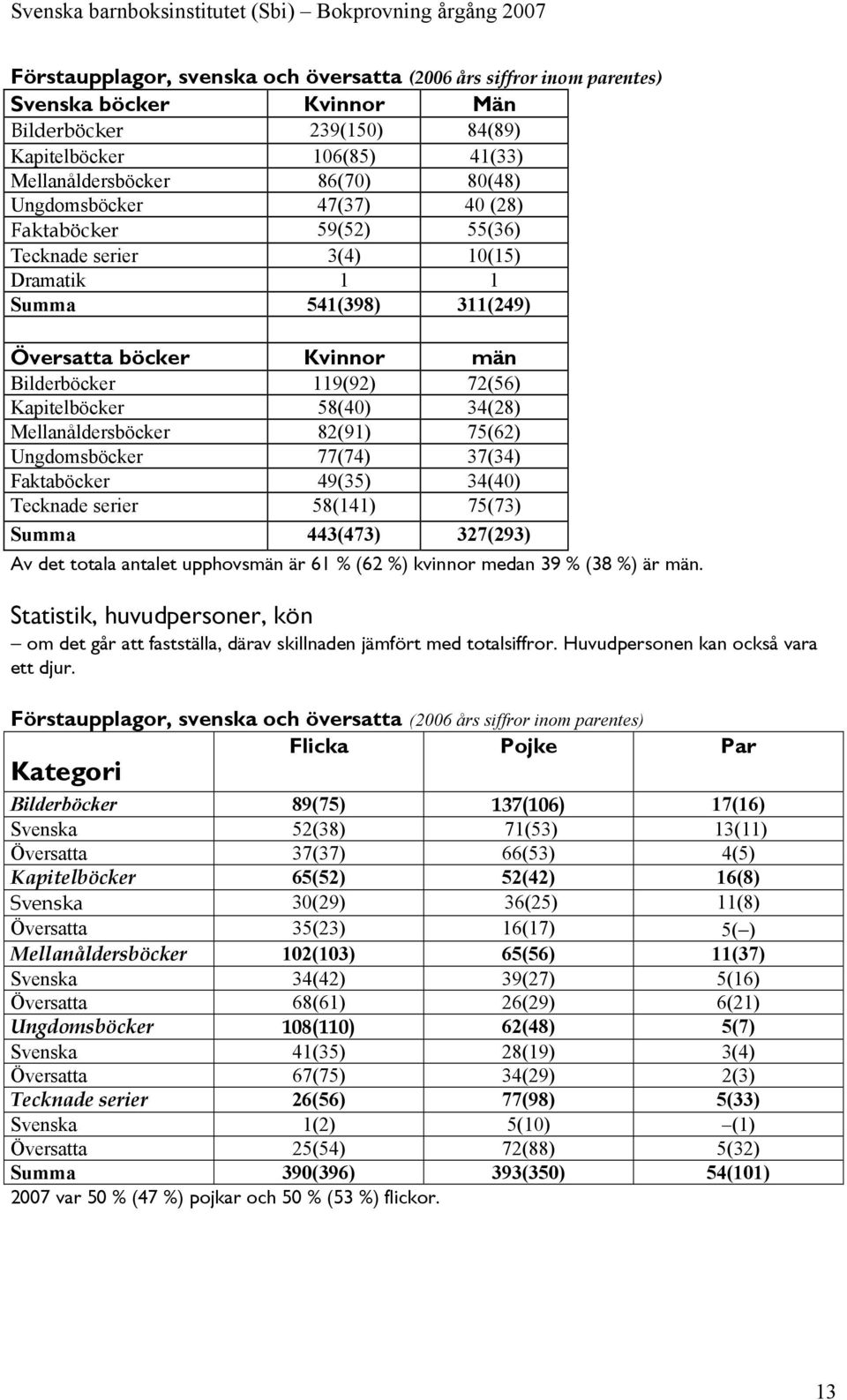 Svenska barnboksinstitutet (Sbi) – Bokprovning årgång 2007

Förstaupplagor, svenska och översatta (2006 års siffror inom parentes)

| Svenska böcker | Kvinnor | Män |
|---|---|---|
| Bilderböcker | 239(150) | 84(89) |
| Kapitelböcker | 106(85) | 41(33) |
| Mellanåldersböcker | 86(70) | 80(48) |
| Ungdomsböcker | 47(37) | 40 (28) |
| Faktaböcker | 59(52) | 55(36) |
| Tecknade serier | 3(4) | 10(15) |
| Dramatik | 1 | 1 |
| Summa | 541(398) | 311(249) |
| | | |
| Översatta böcker | Kvinnor | män |
| Bilderböcker | 119(92) | 72(56) |
| Kapitelböcker | 58(40) | 34(28) |
| Mellanåldersböcker | 82(91) | 75(62) |
| Ungdomsböcker | 77(74) | 37(34) |
| Faktaböcker | 49(35) | 34(40) |
| Tecknade serier | 58(141) | 75(73) |
| Summa | 443(473) | 327(293) |

Av det totala antalet upphovsmän är 61 % (62 %) kvinnor medan 39 % (38 %) är män.

Statistik, huvudpersoner, kön
– om det går att fastställa, därav skillnaden jämfört med totalsiffror. Huvudpersonen kan också vara ett djur.

Förstaupplagor, svenska och översatta (2006 års siffror inom parentes)

| Kategori | Flicka | Pojke | Par |
|---|---|---|---|
| Bilderböcker | 89(75) | 137(106) | 17(16) |
| Svenska | 52(38) | 71(53) | 13(11) |
| Översatta | 37(37) | 66(53) | 4(5) |
| Kapitelböcker | 65(52) | 52(42) | 16(8) |
| Svenska | 30(29) | 36(25) | 11(8) |
| Översatta | 35(23) | 16(17) | 5(–) |
| Mellanåldersböcker | 102(103) | 65(56) | 11(37) |
| Svenska | 34(42) | 39(27) | 5(16) |
| Översatta | 68(61) | 26(29) | 6(21) |
| Ungdomsböcker | 108(110) | 62(48) | 5(7) |
| Svenska | 41(35) | 28(19) | 3(4) |
| Översatta | 67(75) | 34(29) | 2(3) |
| Tecknade serier | 26(56) | 77(98) | 5(33) |
| Svenska | 1(2) | 5(10) | –(1) |
| Översatta | 25(54) | 72(88) | 5(32) |
| Summa | 390(396) | 393(350) | 54(101) |

2007 var 50 % (47 %) pojkar och 50 % (53 %) flickor.

13